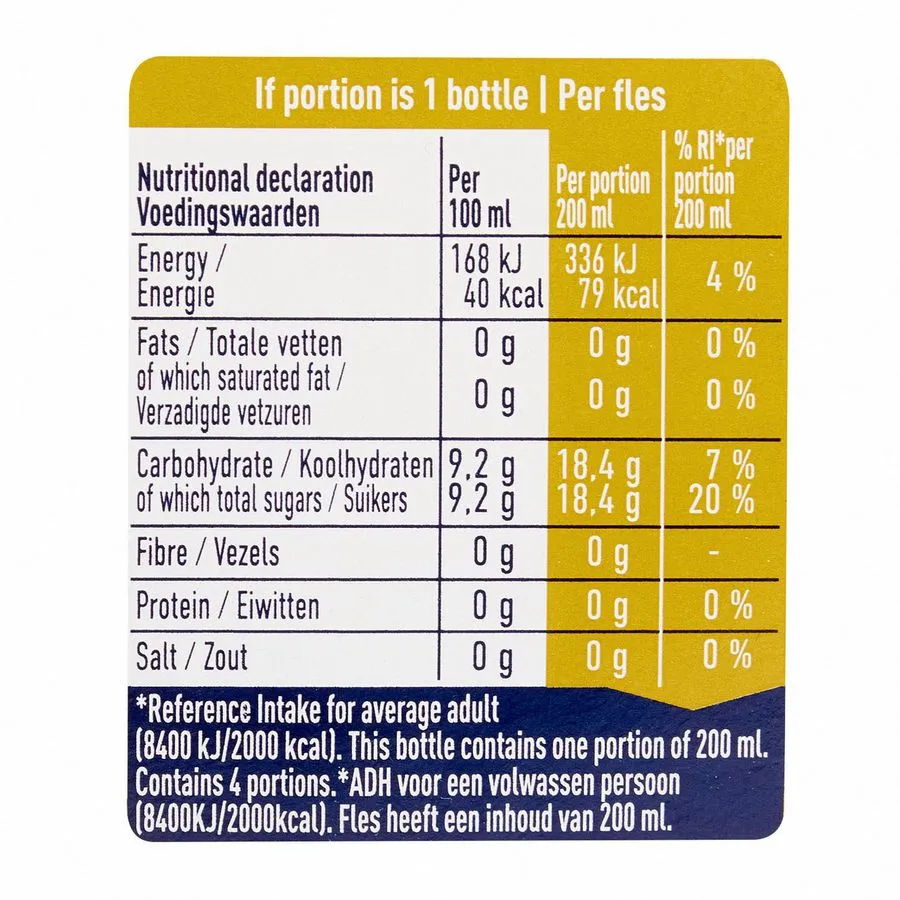 If portion is 1 bottle | Per fles

| Nutritional declaration Voedingswaarden | Per 100 ml | Per portion 200 ml | % RI*per portion 200 ml |
|---|---|---|---|
| Energy / Energie | 168 kJ 40 kcal | 336 kJ 79 kcal | 4 % |
| Fats / Totale vetten | 0 g | 0 g | 0 % |
| of which saturated fat / Verzadigde vetzuren | 0 g | 0 g | 0 % |
| Carbohydrate / Koolhydraten | 9,2 g | 18,4 g | 7 % |
| of which total sugars / Suikers | 9,2 g | 18,4 g | 20 % |
| Fibre / Vezels | 0 g | 0 g | - |
| Protein / Eiwitten | 0 g | 0 g | 0 % |
| Salt / Zout | 0 g | 0 g | 0 % |

*Reference Intake for average adult (8400 kJ/2000 kcal). This bottle contains one portion of 200 ml. Contains 4 portions.*ADH voor een volwassen persoon (8400KJ/2000kcal). Fles heeft een inhoud van 200 ml.